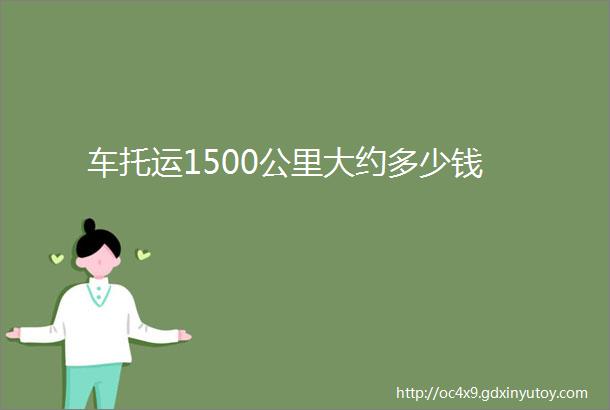 车托运1500公里大约多少钱

http://oc4x9.gdxinyutoy.com